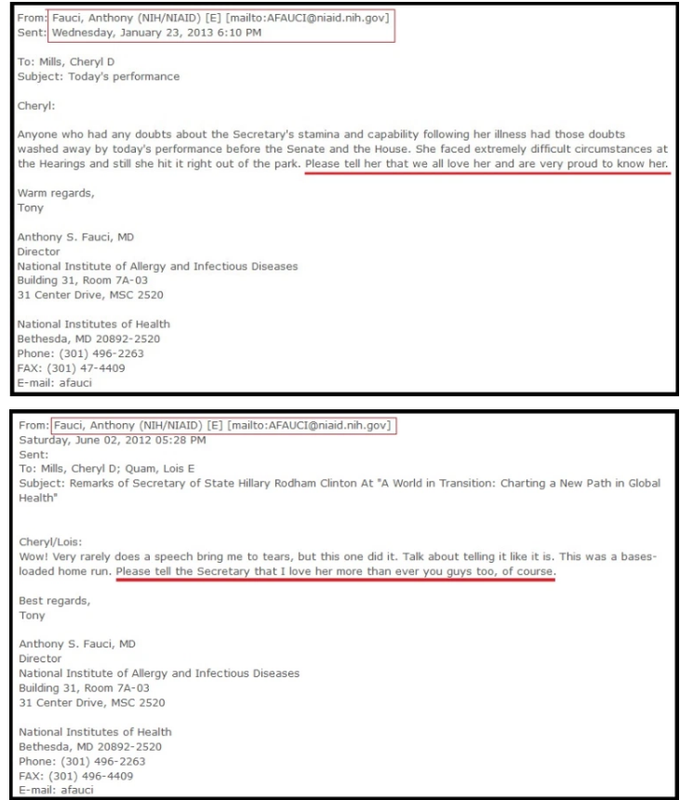 From: Fauci, Anthony (NIH/NIAID) [E] [mailto:AFAUCI@niaid.nih.gov]
Sent: Wednesday, January 23, 2013 6:10 PM

To: Mills, Cheryl D
Subject: Today's performance

Cheryl:

Anyone who had any doubts about the Secretary's stamina and capability following her illness had those doubts washed away by today's performance before the Senate and the House. She faced extremely difficult circumstances at the Hearings and still she hit it right out of the park. Please tell her that we all love her and are very proud to know her.

Warm regards,
Tony

Anthony S. Fauci, MD
Director
National Institute of Allergy and Infectious Diseases
Building 31, Room 7A-03
31 Center Drive, MSC 2520

National Institutes of Health
Bethesda, MD 20892-2520
Phone: (301) 496-2263
FAX: (301) 47-4409
E-mail: afauci

From: Fauci, Anthony (NIH/NIAID) [E] [mailto:AFAUCI@niaid.nih.gov]
Saturday, June 02, 2012 05:28 PM
Sent:
To: Mills, Cheryl D; Quam, Lois E
Subject: Remarks of Secretary of State Hillary Rodham Clinton At "A World in Transition: Charting a New Path in Global Health"

Cheryl/Lois:
Wow! Very rarely does a speech bring me to tears, but this one did it. Talk about telling it like it is. This was a bases-loaded home run. Please tell the Secretary that I love her more than ever you guys too, of course.

Best regards,
Tony

Anthony S. Fauci, MD
Director
National Institute of Allergy and Infectious Diseases
Building 31, Room 7A-03
31 Center Drive, MSC 2520

National Institutes of Health
Bethesda, MD 20892-2520
Phone: (301) 496-2263
FAX: (301) 496-4409
E-mail: afauci